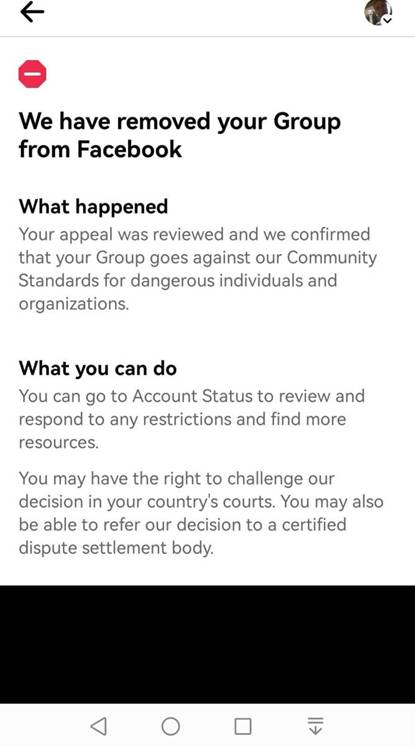 We have removed your Group from Facebook

What happened
Your appeal was reviewed and we confirmed that your Group goes against our Community Standards for dangerous individuals and organizations.

What you can do
You can go to Account Status to review and respond to any restrictions and find more resources.

You may have the right to challenge our decision in your country's courts. You may also be able to refer our decision to a certified dispute settlement body.